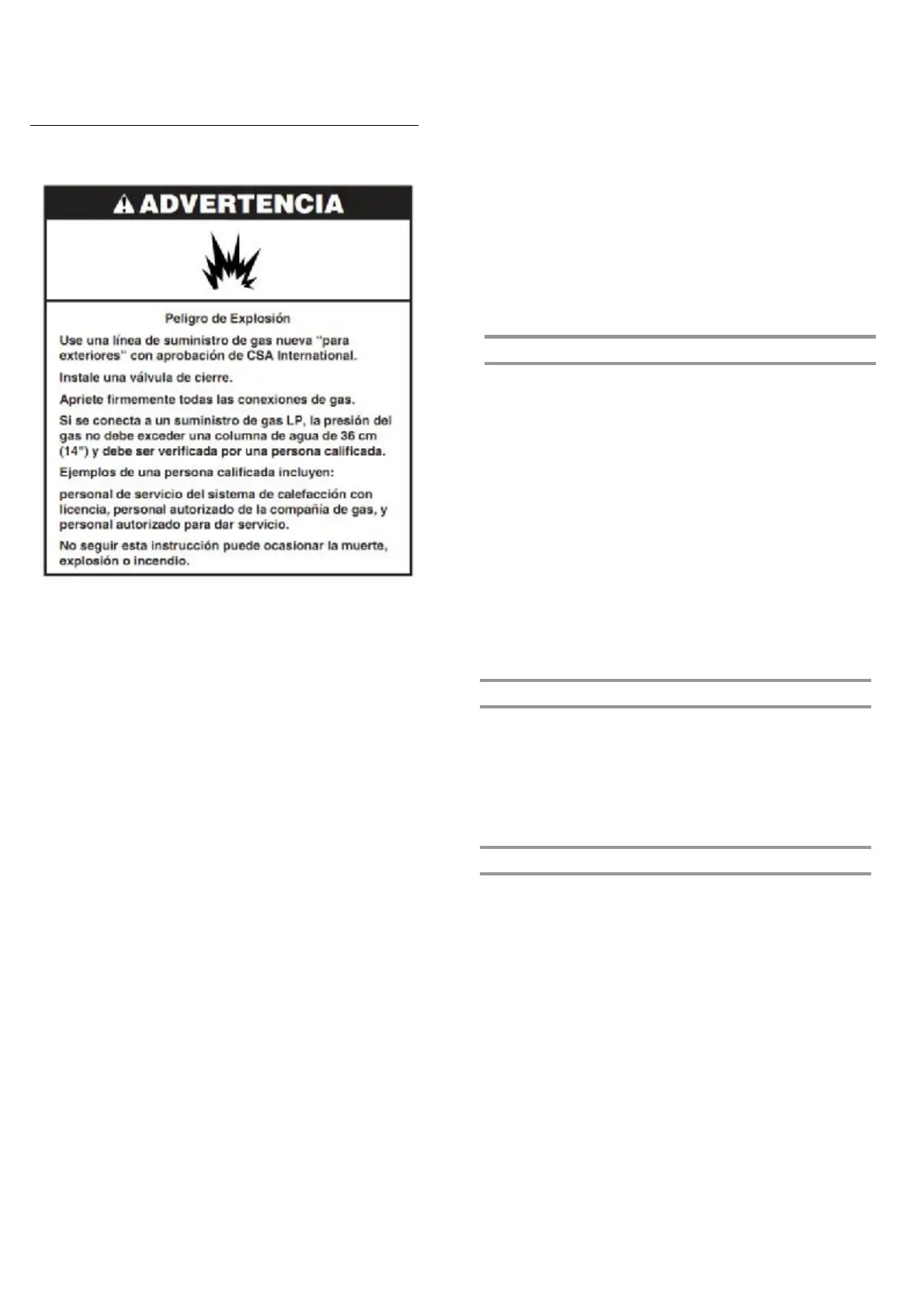 ADVERTENCIA

Peligro de Explosión

Use una línea de suministro de gas nueva "para exteriores" con aprobación de CSA International.

Instale una válvula de cierre.

Apriete firmemente todas las conexiones de gas.

Si se conecta a un suministro de gas LP, la presión del gas no debe exceder una columna de agua de 36 cm (14") y debe ser verificada por una persona calificada.

Ejemplos de una persona calificada incluyen:

personal de servicio del sistema de calefacción con licencia, personal autorizado de la compañía de gas, y personal autorizado para dar servicio.

No seguir esta instrucción puede ocasionar la muerte, explosión o incendio.